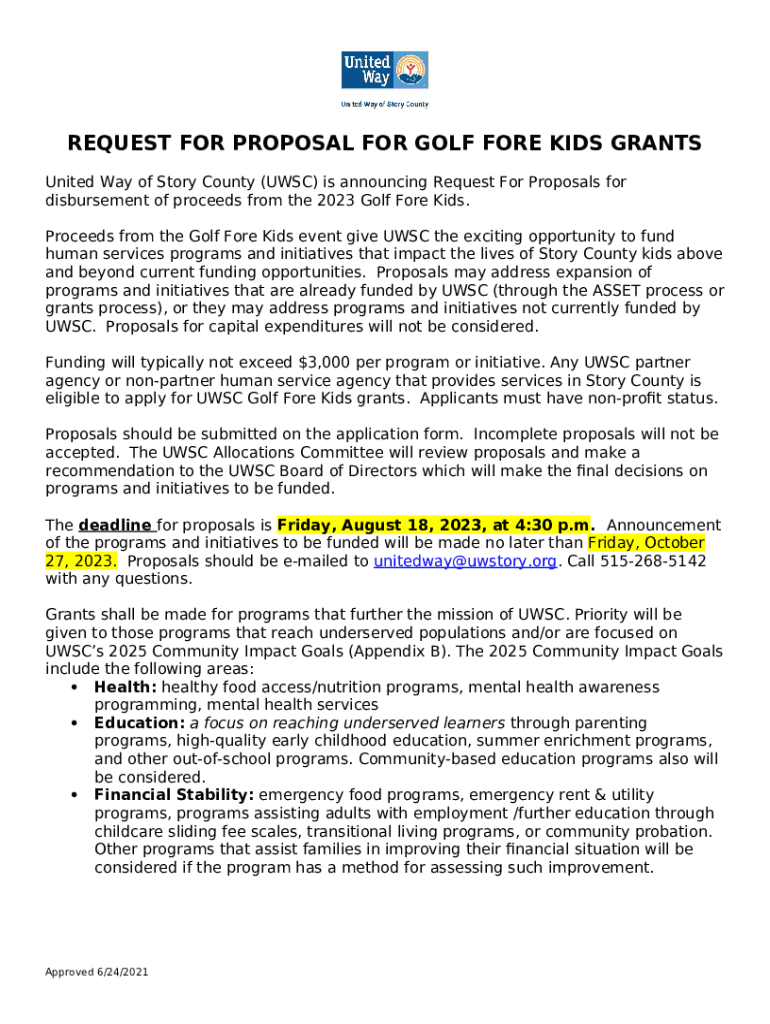 United Way

United Way of Story County

REQUEST FOR PROPOSAL FOR GOLF FORE KIDS GRANTS

United Way of Story County (UWSC) is announcing Request For Proposals for disbursement of proceeds from the 2023 Golf Fore Kids.

Proceeds from the Golf Fore Kids event give UWSC the exciting opportunity to fund human services programs and initiatives that impact the lives of Story County kids above and beyond current funding opportunities. Proposals may address expansion of programs and initiatives that are already funded by UWSC (through the ASSET process or grants process), or they may address programs and initiatives not currently funded by UWSC. Proposals for capital expenditures will not be considered.

Funding will typically not exceed $3,000 per program or initiative. Any UWSC partner agency or non-partner human service agency that provides services in Story County is eligible to apply for UWSC Golf Fore Kids grants. Applicants must have non-profit status.

Proposals should be submitted on the application form. Incomplete proposals will not be accepted. The UWSC Allocations Committee will review proposals and make a recommendation to the UWSC Board of Directors which will make the final decisions on programs and initiatives to be funded.

The deadline for proposals is Friday, August 18, 2023, at 4:30 p.m. Announcement of the programs and initiatives to be funded will be made no later than Friday, October 27, 2023. Proposals should be e-mailed to unitedway@uwstory.org. Call 515-268-5142 with any questions.

Grants shall be made for programs that further the mission of UWSC. Priority will be given to those programs that reach underserved populations and/or are focused on UWSC's 2025 Community Impact Goals (Appendix B). The 2025 Community Impact Goals include the following areas:
• Health: healthy food access/nutrition programs, mental health awareness programming, mental health services
• Education: a focus on reaching underserved learners through parenting programs, high-quality early childhood education, summer enrichment programs, and other out-of-school programs. Community-based education programs also will be considered.
• Financial Stability: emergency food programs, emergency rent & utility programs, programs assisting adults with employment /further education through childcare sliding fee scales, transitional living programs, or community probation. Other programs that assist families in improving their financial situation will be considered if the program has a method for assessing such improvement.

Approved 6/24/2021